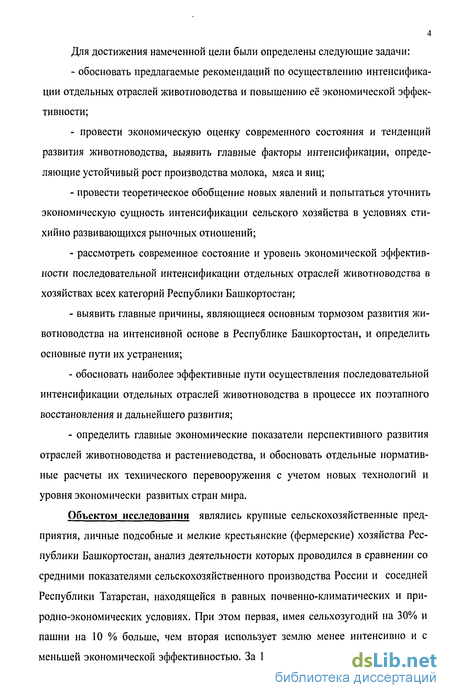 4

Для достижения намеченной цели были определены следующие задачи:

- обосновать предлагаемые рекомендаций по осуществлению интенсификации отдельных отраслей животноводства и повышению её экономической эффективности;

- провести экономическую оценку современного состояния и тенденций развития животноводства, выявить главные факторы интенсификации, определяющие устойчивый рост производства молока, мяса и яиц;

- провести теоретическое обобщение новых явлений и попытаться уточнить экономическую сущность интенсификации сельского хозяйства в условиях стихийно развивающихся рыночных отношений;

- рассмотреть современное состояние и уровень экономической эффективности последовательной интенсификации отдельных отраслей животноводства в хозяйствах всех категорий Республики Башкортостан;

- выявить главные причины, являющиеся основным тормозом развития животноводства на интенсивной основе в Республике Башкортостан, и определить основные пути их устранения;

- обосновать наиболее эффективные пути осуществления последовательной интенсификации отдельных отраслей животноводства в процессе их поэтапного восстановления и дальнейшего развития;

- определить главные экономические показатели перспективного развития отраслей животноводства и растениеводства, и обосновать отдельные нормативные расчеты их технического перевооружения с учетом новых технологий и уровня экономически развитых стран мира.

Объектом исследования являлись крупные сельскохозяйственные предприятия, личные подсобные и мелкие крестьянские (фермерские) хозяйства Республики Башкортостан, анализ деятельности которых проводился в сравнении со средними показателями сельскохозяйственного производства России и соседней Республики Татарстан, находящейся в равных почвенно-климатических и природно-экономических условиях. При этом первая, имея сельхозугодий на 30% и пашни на 10 % больше, чем вторая использует землю менее интенсивно и с меньшей экономической эффективностью. За 1

dsLib.net
библиотека диссертаций